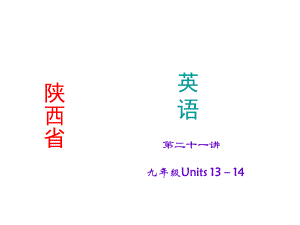 陕西省

英语

第二十一讲

九年级Units 13－14